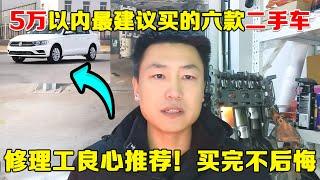 5万以内最建议买的六款二手车

修理工良心推荐！买完不后悔